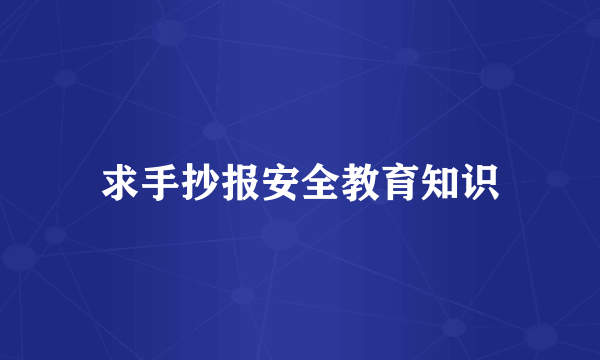 求手抄报安全教育知识